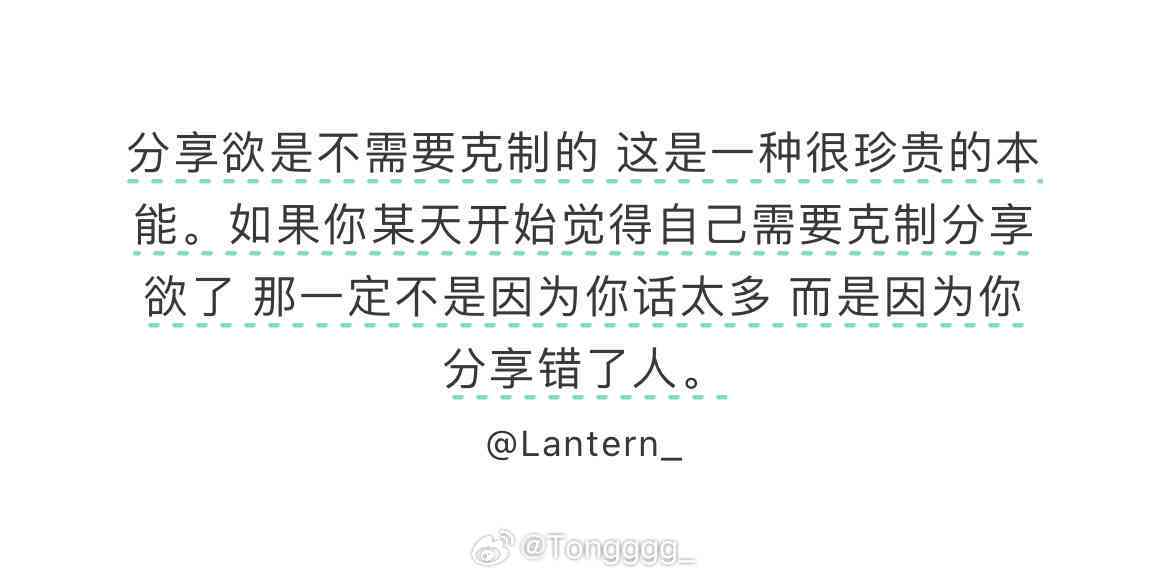 分享欲是不需要克制的 这是一种很珍贵的本能。如果你某天开始觉得自己需要克制分享欲了 那一定不是因为你话太多 而是因为你分享错了人。

@Lantern_

@Tongggg_